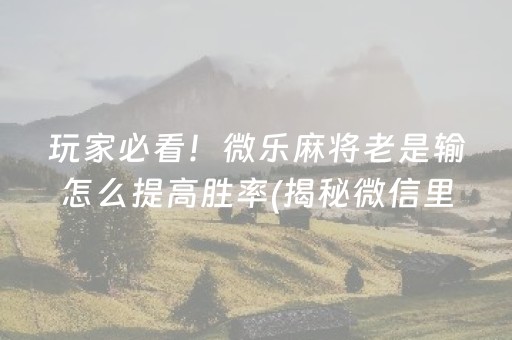 玩家必看！微乐麻将老是输怎么提高胜率(揭秘微信里